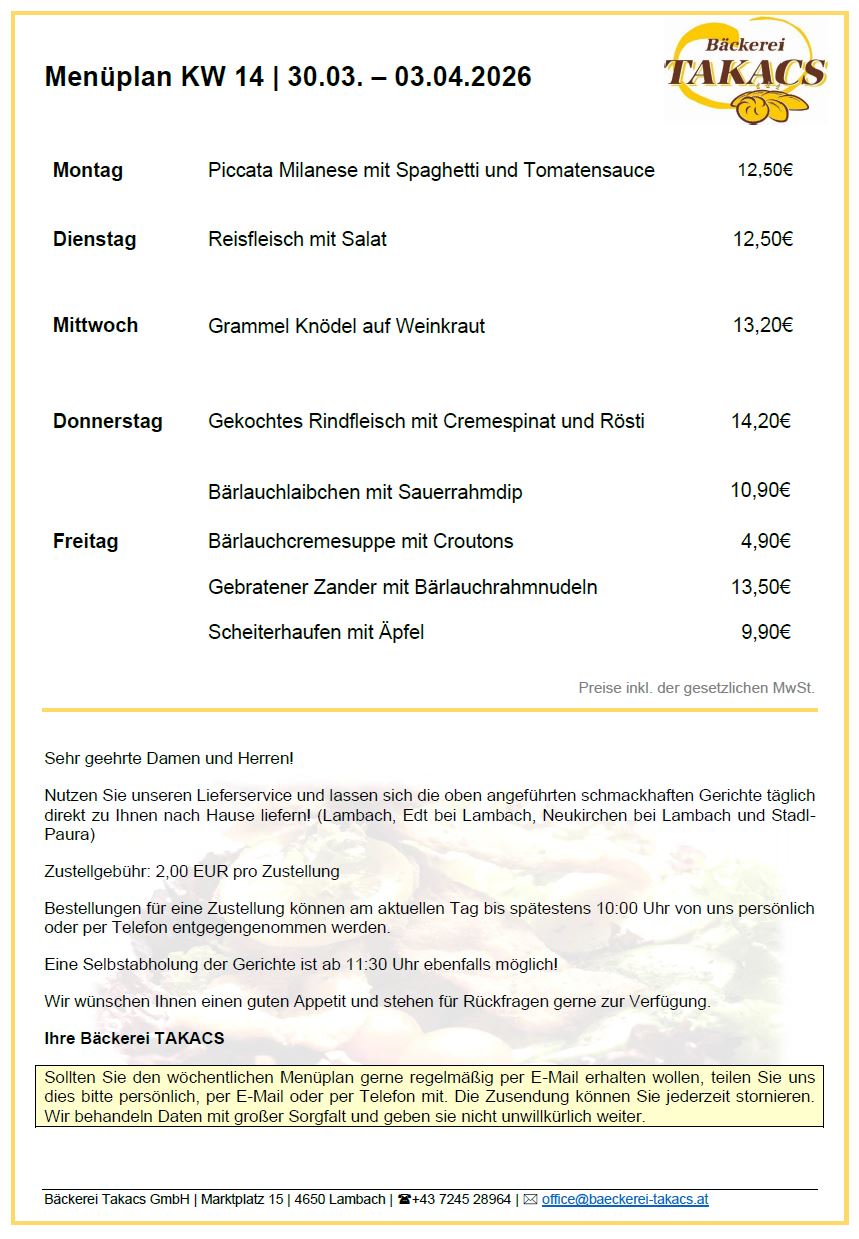 Menüplan KW 14 | 30.03. – 03.04.2026

Bäckerei TAKACS

| | | |
|---|---|---|
| Montag | Piccata Milanese mit Spaghetti und Tomatensauce | 12,50€ |
| Dienstag | Reisfleisch mit Salat | 12,50€ |
| Mittwoch | Grammel Knödel auf Weinkraut | 13,20€ |
| Donnerstag | Gekochtes Rindfleisch mit Cremespinat und Rösti | 14,20€ |
| | Bärlauchlaibchen mit Sauerrahmdip | 10,90€ |
| Freitag | Bärlauchcremesuppe mit Croutons | 4,90€ |
| | Gebratener Zander mit Bärlauchrahmnudeln | 13,50€ |
| | Scheiterhaufen mit Äpfel | 9,90€ |

Preise inkl. der gesetzlichen MwSt.

Sehr geehrte Damen und Herren!

Nutzen Sie unseren Lieferservice und lassen sich die oben angeführten schmackhaften Gerichte täglich direkt zu Ihnen nach Hause liefern! (Lambach, Edt bei Lambach, Neukirchen bei Lambach und Stadl-Paura)

Zustellgebühr: 2,00 EUR pro Zustellung

Bestellungen für eine Zustellung können am aktuellen Tag bis spätestens 10:00 Uhr von uns persönlich oder per Telefon entgegengenommen werden.

Eine Selbstabholung der Gerichte ist ab 11:30 Uhr ebenfalls möglich!

Wir wünschen Ihnen einen guten Appetit und stehen für Rückfragen gerne zur Verfügung.

Ihre Bäckerei TAKACS

Sollten Sie den wöchentlichen Menüplan gerne regelmäßig per E-Mail erhalten wollen, teilen Sie uns dies bitte persönlich, per E-Mail oder per Telefon mit. Die Zusendung können Sie jederzeit stornieren. Wir behandeln Daten mit großer Sorgfalt und geben sie nicht unwillkürlich weiter.

Bäckerei Takacs GmbH | Marktplatz 15 | 4650 Lambach | ☎+43 7245 28964 | ✉ office@baeckerei-takacs.at